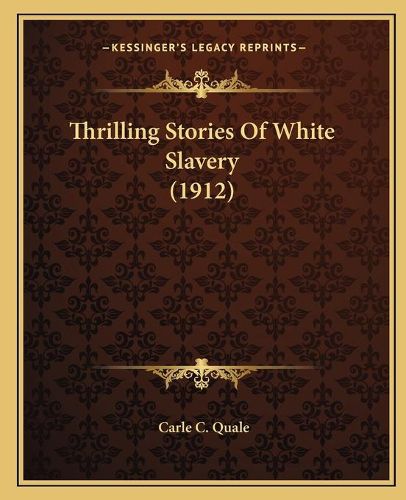 —KESSINGER'S LEGACY REPRINTS—

Thrilling Stories Of White Slavery (1912)

Carle C. Quale